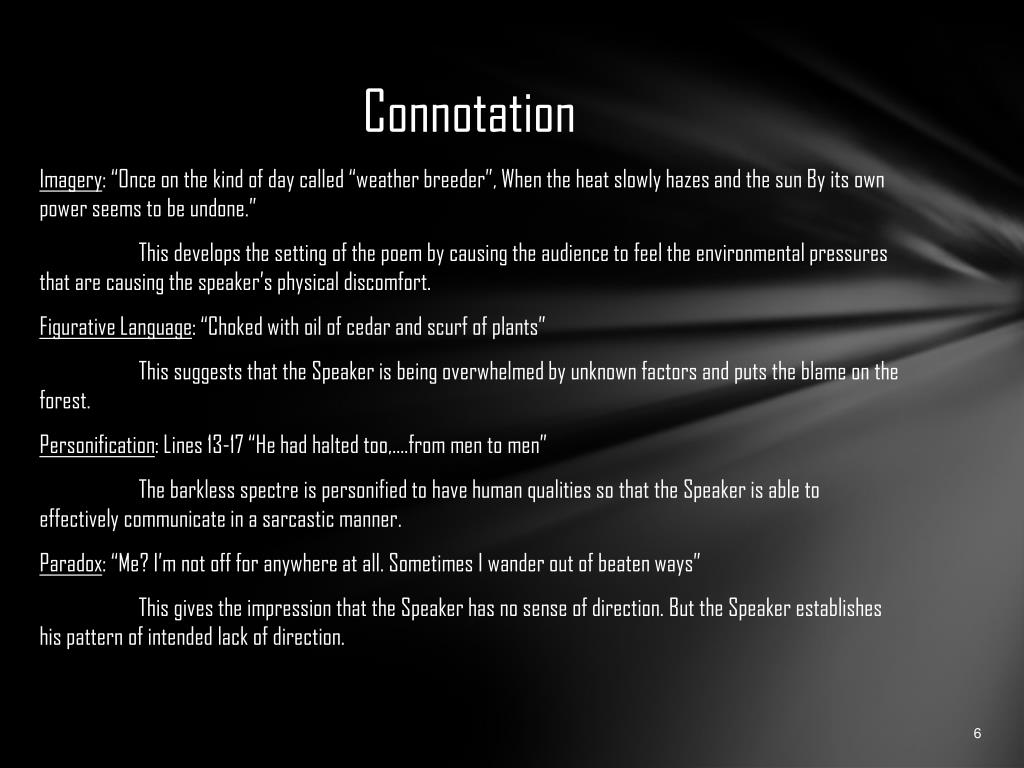 Connotation

Imagery: “Once on the kind of day called “weather breeder”, When the heat slowly hazes and the sun By its own power seems to be undone.”

This develops the setting of the poem by causing the audience to feel the environmental pressures that are causing the speaker’s physical discomfort.

Figurative Language: “Choked with oil of cedar and scurf of plants”

This suggests that the Speaker is being overwhelmed by unknown factors and puts the blame on the forest.

Personification: Lines 13-17 “He had halted too,….from men to men”

The barkless spectre is personified to have human qualities so that the Speaker is able to effectively communicate in a sarcastic manner.

Paradox: “Me? I’m not off for anywhere at all. Sometimes I wander out of beaten ways”

This gives the impression that the Speaker has no sense of direction. But the Speaker establishes his pattern of intended lack of direction.

6